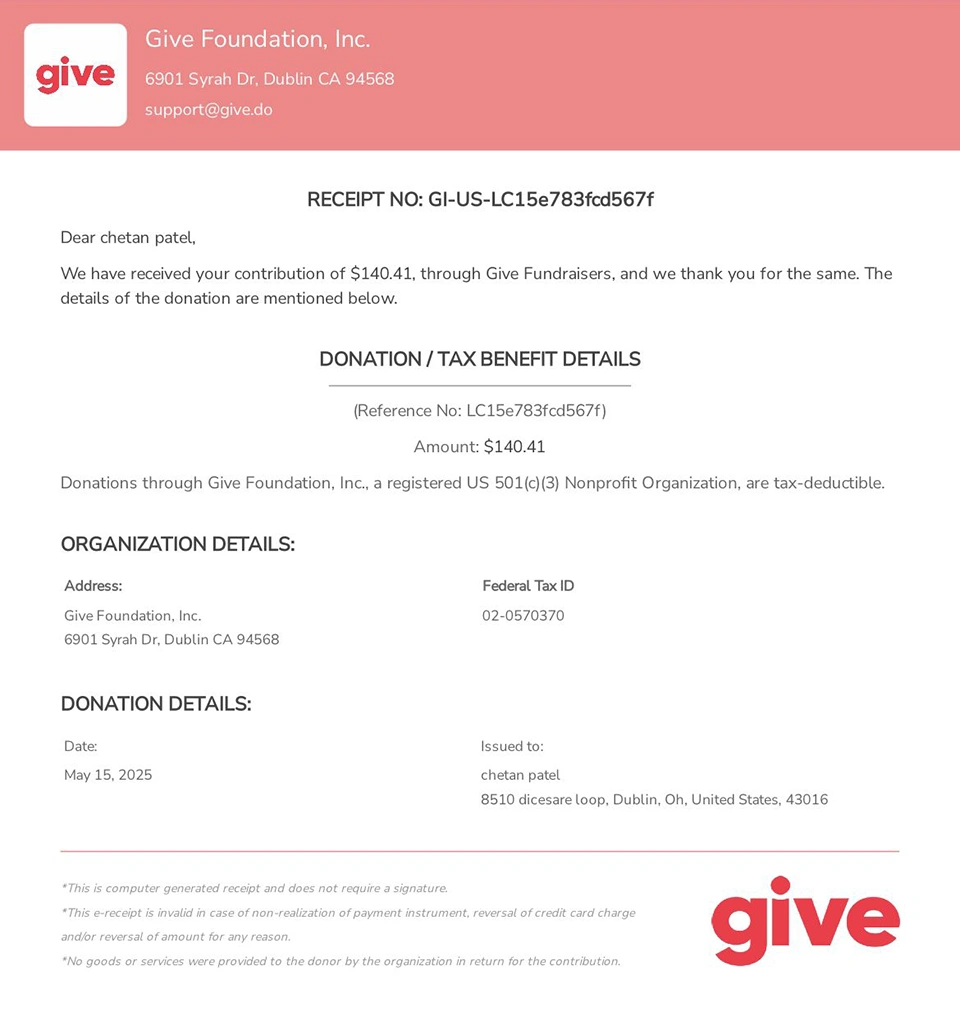 give

Give Foundation, Inc.

6901 Syrah Dr, Dublin CA 94568

support@give.do

RECEIPT NO: GI-US-LC15e783fcd567f

Dear chetan patel,

We have received your contribution of $140.41, through Give Fundraisers, and we thank you for the same. The details of the donation are mentioned below.

DONATION / TAX BENEFIT DETAILS

(Reference No: LC15e783fcd567f)

Amount: $140.41

Donations through Give Foundation, Inc., a registered US 501(c)(3) Nonprofit Organization, are tax-deductible.

ORGANIZATION DETAILS:

Address:
Give Foundation, Inc.
6901 Syrah Dr, Dublin CA 94568

Federal Tax ID
02-0570370

DONATION DETAILS:

Date:
May 15, 2025

Issued to:
chetan patel
8510 dicesare loop, Dublin, Oh, United States, 43016

*This is computer generated receipt and does not require a signature.

*This e-receipt is invalid in case of non-realization of payment instrument, reversal of credit card charge and/or reversal of amount for any reason.

*No goods or services were provided to the donor by the organization in return for the contribution.

give